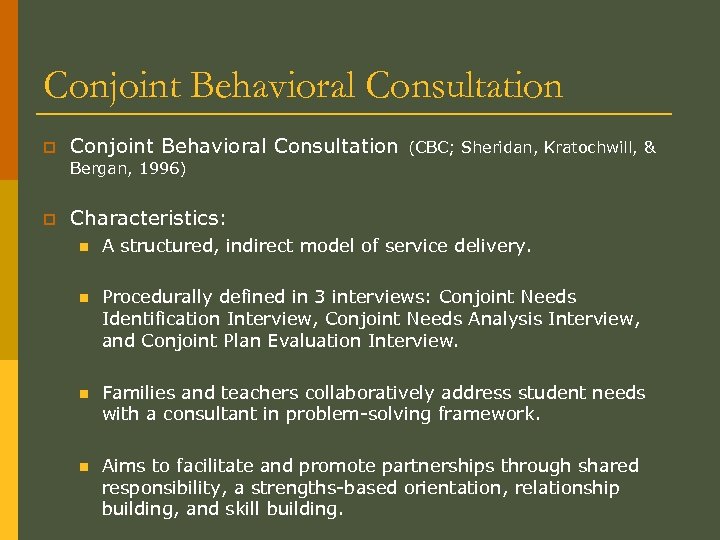 Conjoint Behavioral Consultation

Conjoint Behavioral Consultation (CBC; Sheridan, Kratochwill, & Bergan, 1996)

Characteristics:

A structured, indirect model of service delivery.

Procedurally defined in 3 interviews: Conjoint Needs Identification Interview, Conjoint Needs Analysis Interview, and Conjoint Plan Evaluation Interview.

Families and teachers collaboratively address student needs with a consultant in problem-solving framework.

Aims to facilitate and promote partnerships through shared responsibility, a strengths-based orientation, relationship building, and skill building.